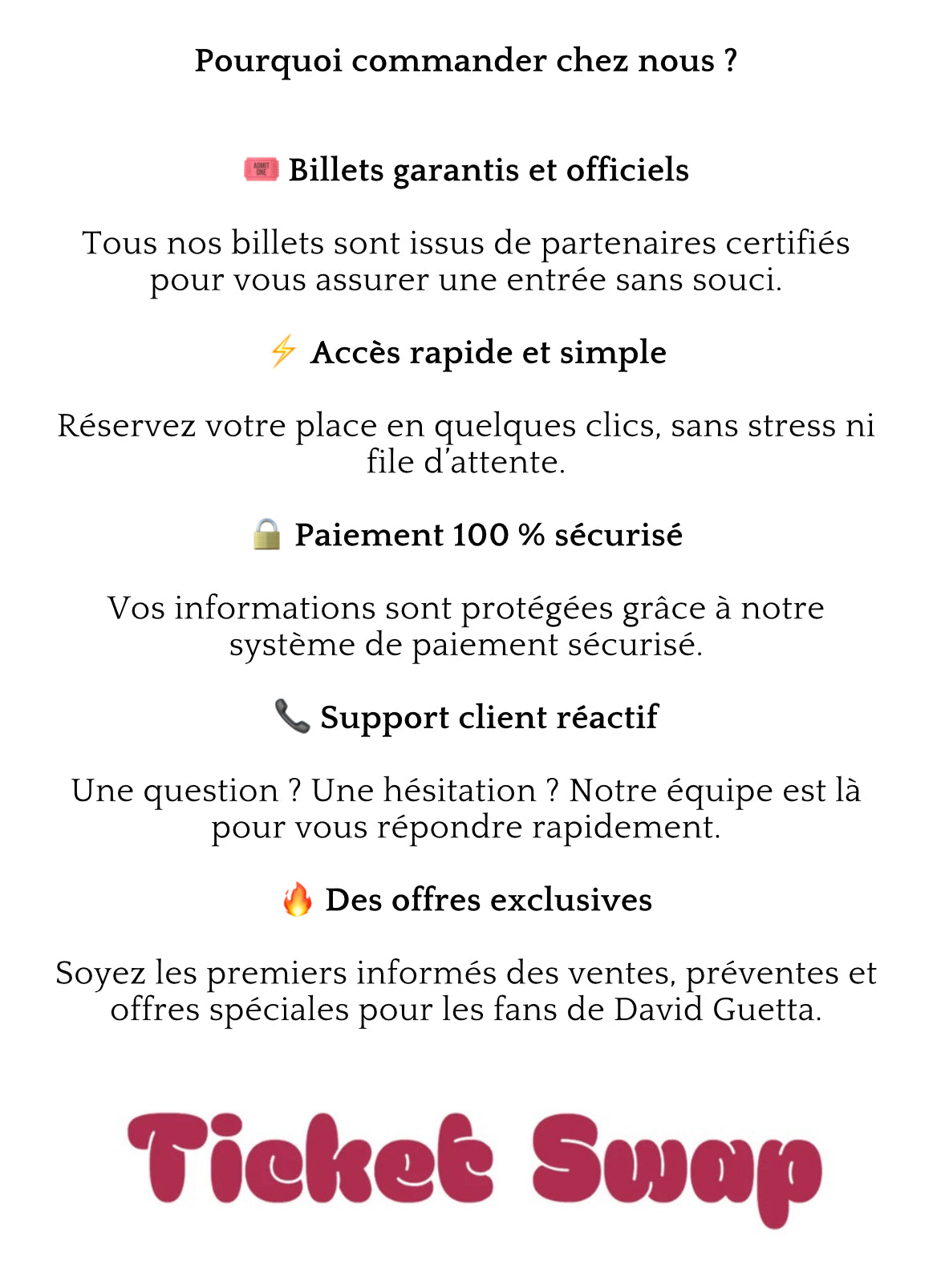 Pourquoi commander chez nous ?

🎟️ Billets garantis et officiels

Tous nos billets sont issus de partenaires certifiés pour vous assurer une entrée sans souci.

⚡ Accès rapide et simple

Réservez votre place en quelques clics, sans stress ni file d'attente.

🔒 Paiement 100 % sécurisé

Vos informations sont protégées grâce à notre système de paiement sécurisé.

📞 Support client réactif

Une question ? Une hésitation ? Notre équipe est là pour vous répondre rapidement.

🔥 Des offres exclusives

Soyez les premiers informés des ventes, préventes et offres spéciales pour les fans de David Guetta.

Ticket Swap